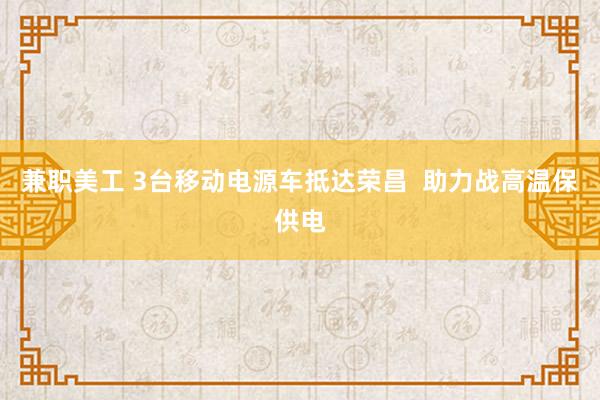 兼职美工 3台移动电源车抵达荣昌  助力战高温保供电